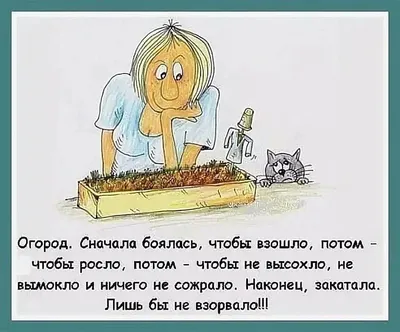 Огород. Сначала боялась, чтобы взошло, потом - чтобы росло, потом - чтобы не высохло, не вымокло и ничего не сожрало. Наконец, закатала. Лишь бы не взорвало!!!